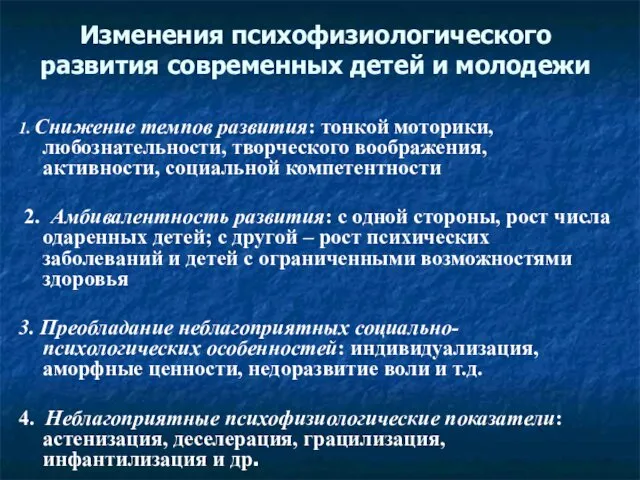 Изменения психофизиологического развития современных детей и молодежи

1. Снижение темпов развития: тонкой моторики, любознательности, творческого воображения, активности, социальной компетентности

2. Амбивалентность развития: с одной стороны, рост числа одаренных детей; с другой – рост психических заболеваний и детей с ограниченными возможностями здоровья

3. Преобладание неблагоприятных социально-психологических особенностей: индивидуализация, аморфные ценности, недоразвитие воли и т.д.

4. Неблагоприятные психофизиологические показатели: астенизация, деселерация, грацилизация, инфантилизация и др.